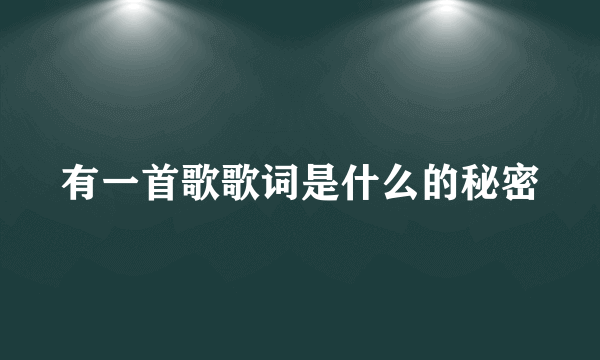 有一首歌歌词是什么的秘密